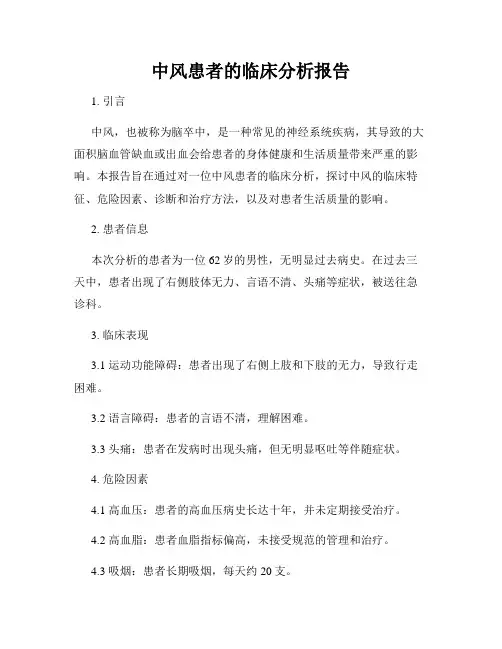 中风患者的临床分析报告

1. 引言

中风，也被称为脑卒中，是一种常见的神经系统疾病，其导致的大面积脑血管缺血或出血会给患者的身体健康和生活质量带来严重的影响。本报告旨在通过对一位中风患者的临床分析，探讨中风的临床特征、危险因素、诊断和治疗方法，以及对患者生活质量的影响。

2. 患者信息

本次分析的患者为一位 62 岁的男性，无明显过去病史。在过去三天中，患者出现了右侧肢体无力、言语不清、头痛等症状，被送往急诊科。

3. 临床表现

3.1 运动功能障碍：患者出现了右侧上肢和下肢的无力，导致行走困难。

3.2 语言障碍：患者的言语不清，理解困难。

3.3 头痛：患者在发病时出现头痛，但无明显呕吐等伴随症状。

4. 危险因素

4.1 高血压：患者的高血压病史长达十年，并未定期接受治疗。

4.2 高血脂：患者血脂指标偏高，未接受规范的管理和治疗。

4.3 吸烟：患者长期吸烟，每天约 20 支。